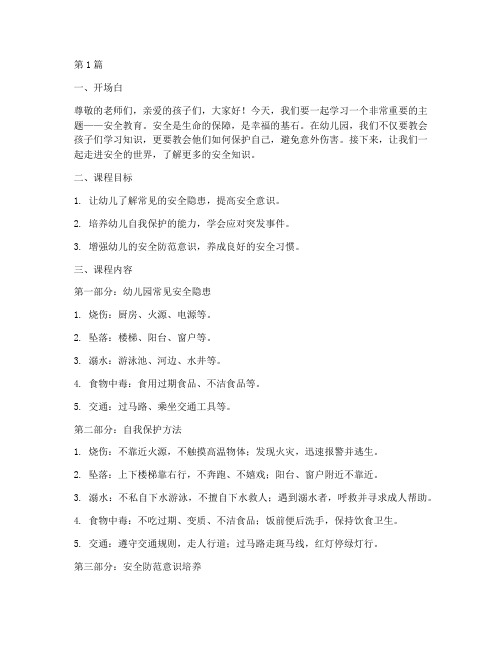 第1篇

一、开场白

尊敬的老师们，亲爱的孩子们，大家好！今天，我们要一起学习一个非常重要的主题——安全教育。安全是生命的保障，是幸福的基石。在幼儿园，我们不仅要教会孩子们学习知识，更要教会他们如何保护自己，避免意外伤害。接下来，让我们一起走进安全的世界，了解更多的安全知识。

二、课程目标

1. 让幼儿了解常见的安全隐患，提高安全意识。

2. 培养幼儿自我保护的能力，学会应对突发事件。

3. 增强幼儿的安全防范意识，养成良好的安全习惯。

三、课程内容

第一部分：幼儿园常见安全隐患

1. 烧伤：厨房、火源、电源等。

2. 坠落：楼梯、阳台、窗户等。

3. 溺水：游泳池、河边、水井等。

4. 食物中毒：食用过期食品、不洁食品等。

5. 交通：过马路、乘坐交通工具等。

第二部分：自我保护方法

1. 烧伤：不靠近火源，不触摸高温物体；发现火灾，迅速报警并逃生。

2. 坠落：上下楼梯靠右行，不奔跑、不嬉戏；阳台、窗户附近不靠近。

3. 溺水：不私自下水游泳，不擅自下水救人；遇到溺水者，呼救并寻求成人帮助。

4. 食物中毒：不吃过期、变质、不洁食品；饭前便后洗手，保持饮食卫生。

5. 交通：遵守交通规则，走人行道；过马路走斑马线，红灯停绿灯行。

第三部分：安全防范意识培养